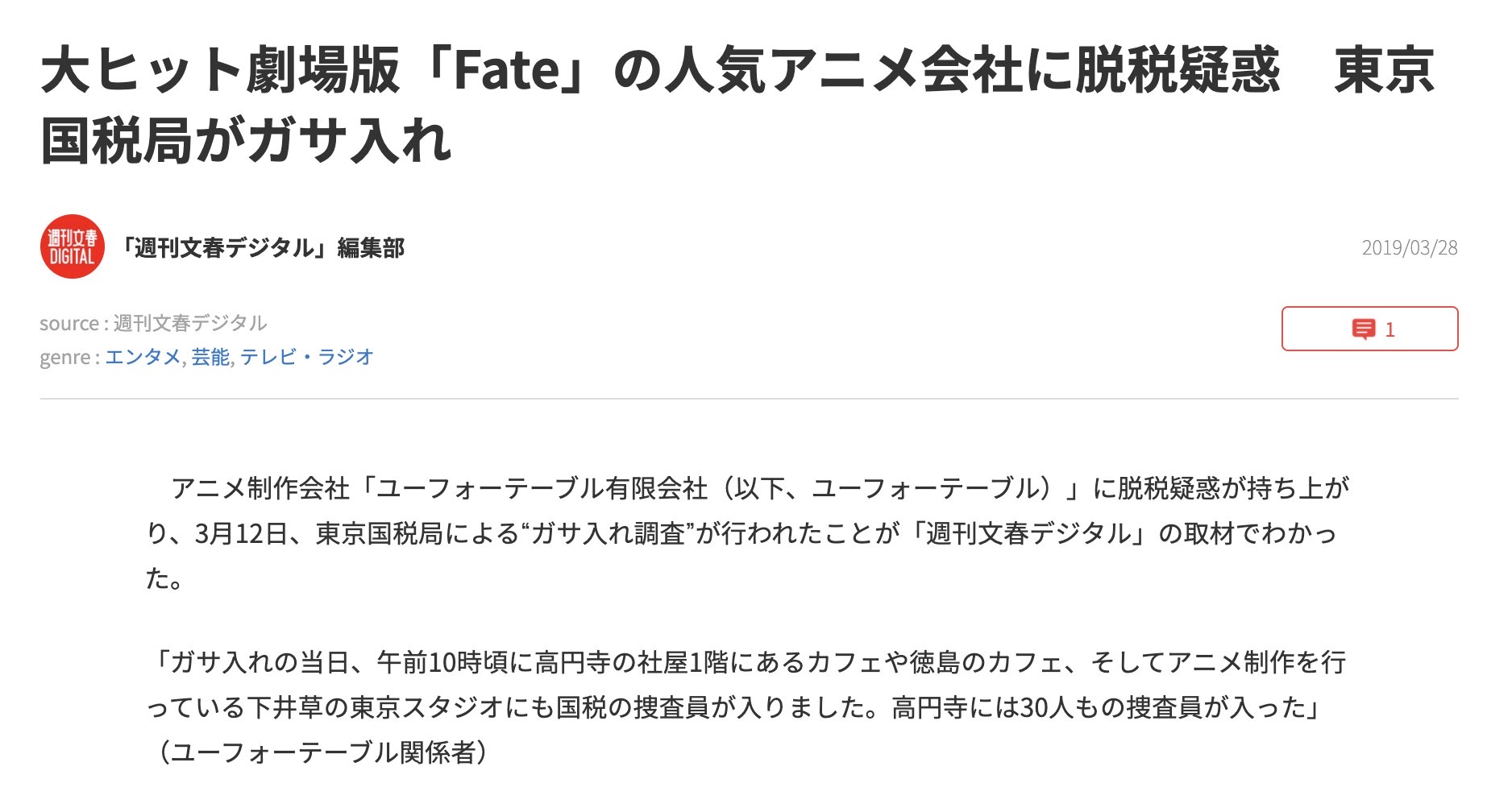 大ヒット劇場版「Fate」の人気アニメ会社に脱税疑惑　東京国税局がガサ入れ

週刊文春 DIGITAL

「週刊文春デジタル」編集部

2019/03/28

source : 週刊文春デジタル
genre : エンタメ, 芸能, テレビ・ラジオ

1

　アニメ制作会社「ユーフォーテーブル有限会社（以下、ユーフォーテーブル）」に脱税疑惑が持ち上がり、3月12日、東京国税局による“ガサ入れ調査”が行われたことが「週刊文春デジタル」の取材でわかった。

「ガサ入れの当日、午前10時頃に高円寺の社屋1階にあるカフェや徳島のカフェ、そしてアニメ制作を行っている下井草の東京スタジオにも国税の捜査員が入りました。高円寺には30人もの捜査員が入った」（ユーフォーテーブル関係者）